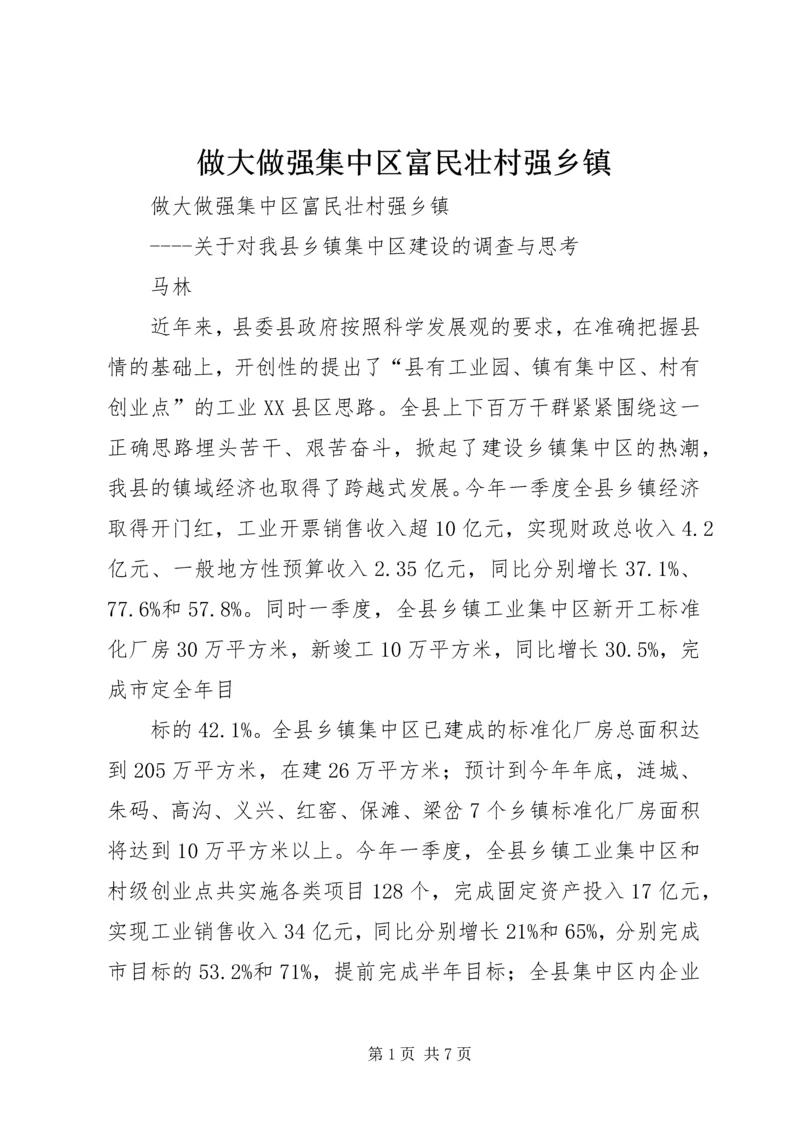 做大做强集中区富民壮村强乡镇

做大做强集中区富民壮村强乡镇

----关于对我县乡镇集中区建设的调查与思考

马林

近年来，县委县政府按照科学发展观的要求，在准确把握县情的基础上，开创性的提出了“县有工业园、镇有集中区、村有创业点”的工业XX县区思路。全县上下百万干群紧紧围绕这一正确思路埋头苦干、艰苦奋斗，掀起了建设乡镇集中区的热潮，我县的镇域经济也取得了跨越式发展。今年一季度全县乡镇经济取得开门红，工业开票销售收入超10亿元，实现财政总收入4.2亿元、一般地方性预算收入2.35亿元，同比分别增长37.1%、77.6%和57.8%。同时一季度，全县乡镇工业集中区新开工标准化厂房30万平方米，新竣工10万平方米，同比增长30.5%，完成市定全年目

标的42.1%。全县乡镇集中区已建成的标准化厂房总面积达到205万平方米，在建26万平方米；预计到今年年底，涟城、朱码、高沟、义兴、红窑、保滩、梁岔7个乡镇标准化厂房面积将达到10万平方米以上。今年一季度，全县乡镇工业集中区和村级创业点共实施各类项目128个，完成固定资产投入17亿元，实现工业销售收入34亿元，同比分别增长21%和65%，分别完成市目标的53.2%和71%，提前完成半年目标；全县集中区内企业

第1页 共7页